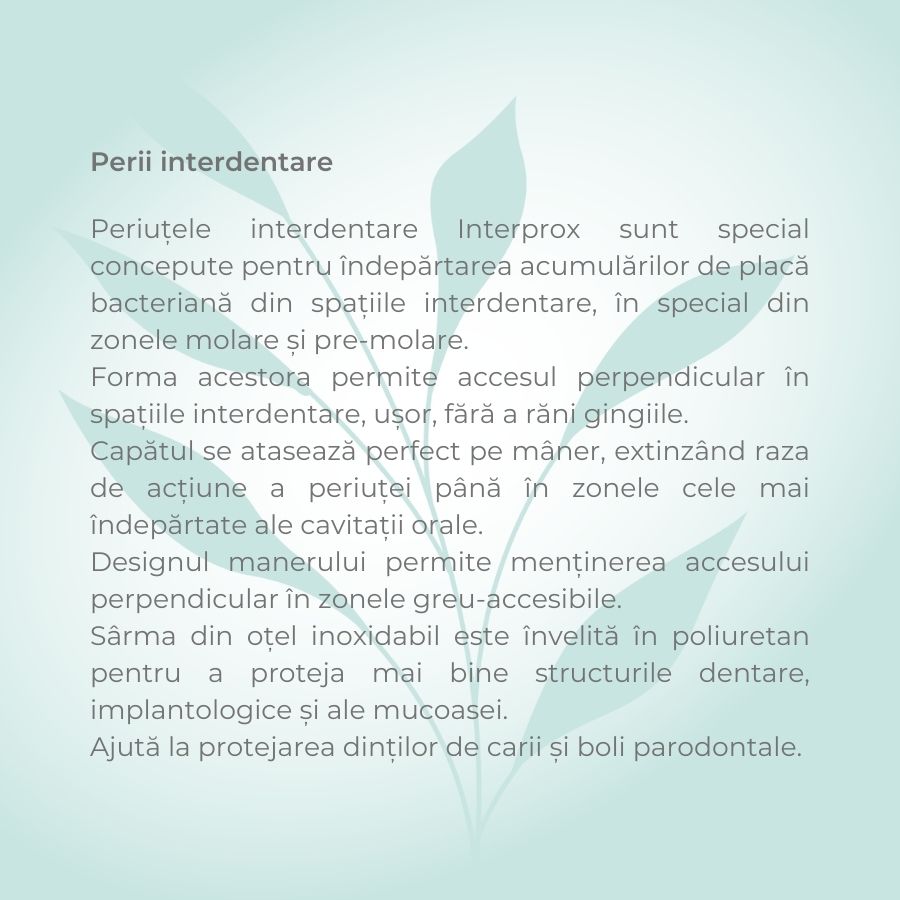 Perii interdentare

Periuțele interdentare Interprox sunt special concepute pentru îndepărtarea acumulărilor de placă bacteriană din spațiile interdentare, în special din zonele molare și pre-molare.
Forma acestora permite accesul perpendicular în spațiile interdentare, ușor, fără a răni gingiile.
Capătul se atasează perfect pe mâner, extinzând raza de acțiune a periuței până în zonele cele mai îndepărtate ale cavitații orale.
Designul manerului permite menținerea accesului perpendicular în zonele greu-accesibile.
Sârma din oțel inoxidabil este învelită în poliuretan pentru a proteja mai bine structurile dentare, implantologice și ale mucoasei.
Ajută la protejarea dinților de carii și boli parodontale.